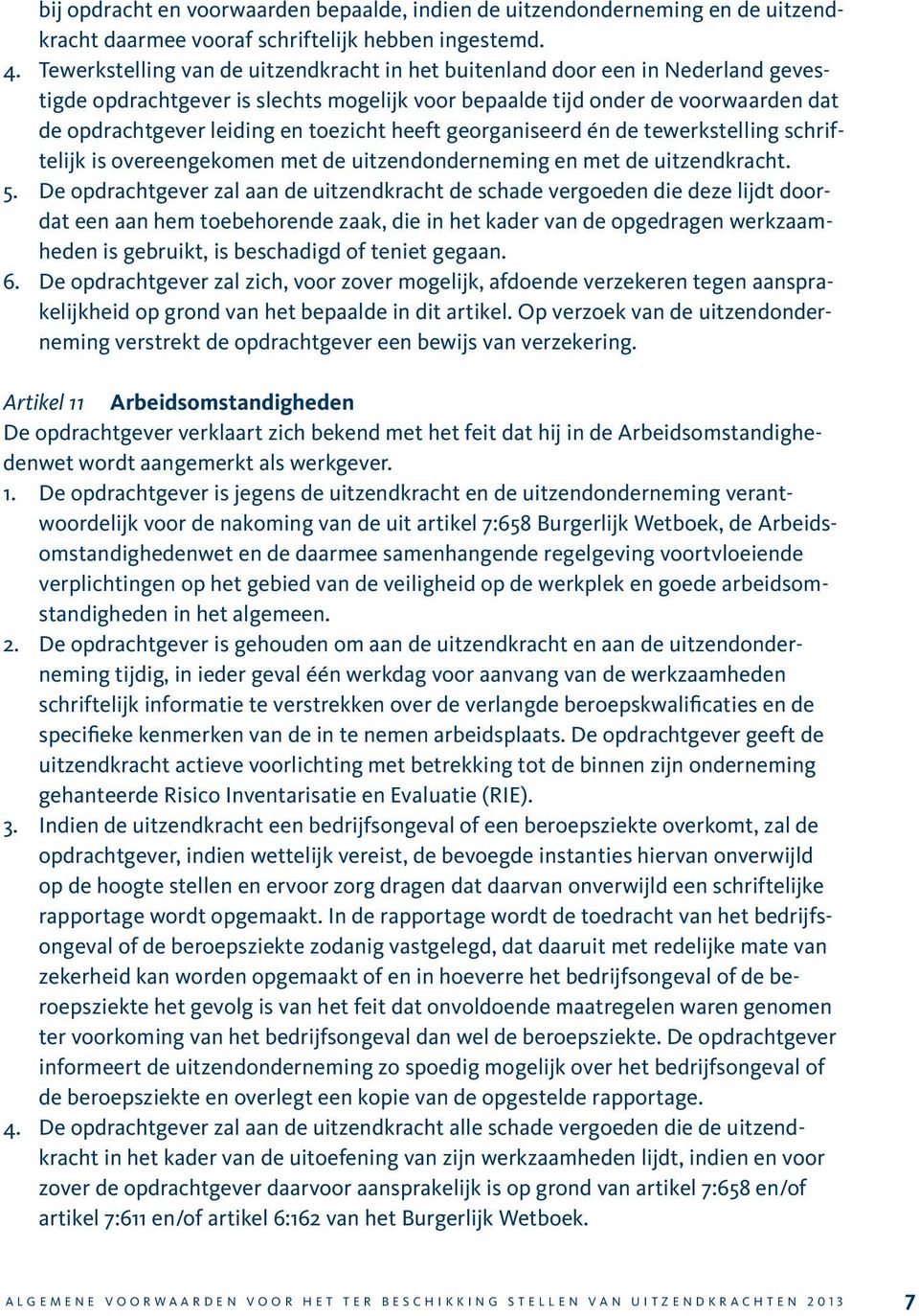 bij opdracht en voorwaarden bepaalde, indien de uitzendonderneming en de uitzendkracht daarmee vooraf schriftelijk hebben ingestemd.
4. Tewerkstelling van de uitzendkracht in het buitenland door een in Nederland gevestigde opdrachtgever is slechts mogelijk voor bepaalde tijd onder de voorwaarden dat de opdrachtgever leiding en toezicht heeft georganiseerd én de tewerkstelling schriftelijk is overeengekomen met de uitzendonderneming en met de uitzendkracht.
5. De opdrachtgever zal aan de uitzendkracht de schade vergoeden die deze lijdt doordat een aan hem toebehorende zaak, die in het kader van de opgedragen werkzaamheden is gebruikt, is beschadigd of teniet gegaan.
6. De opdrachtgever zal zich, voor zover mogelijk, afdoende verzekeren tegen aansprakelijkheid op grond van het bepaalde in dit artikel. Op verzoek van de uitzendonderneming verstrekt de opdrachtgever een bewijs van verzekering.

Artikel 11 Arbeidsomstandigheden
De opdrachtgever verklaart zich bekend met het feit dat hij in de Arbeidsomstandighedenwet wordt aangemerkt als werkgever.
1. De opdrachtgever is jegens de uitzendkracht en de uitzendonderneming verantwoordelijk voor de nakoming van de uit artikel 7:658 Burgerlijk Wetboek, de Arbeidsomstandighedenwet en de daarmee samenhangende regelgeving voortvloeiende verplichtingen op het gebied van de veiligheid op de werkplek en goede arbeidsomstandigheden in het algemeen.
2. De opdrachtgever is gehouden om aan de uitzendkracht en aan de uitzendonderneming tijdig, in ieder geval één werkdag voor aanvang van de werkzaamheden schriftelijk informatie te verstrekken over de verlangde beroepskwalificaties en de specifieke kenmerken van de in te nemen arbeidsplaats. De opdrachtgever geeft de uitzendkracht actieve voorlichting met betrekking tot de binnen zijn onderneming gehanteerde Risico Inventarisatie en Evaluatie (RIE).
3. Indien de uitzendkracht een bedrijfsongeval of een beroepsziekte overkomt, zal de opdrachtgever, indien wettelijk vereist, de bevoegde instanties hiervan onverwijld op de hoogte stellen en ervoor zorg dragen dat daarvan onverwijld een schriftelijke rapportage wordt opgemaakt. In de rapportage wordt de toedracht van het bedrijfsongeval of de beroepsziekte zodanig vastgelegd, dat daaruit met redelijke mate van zekerheid kan worden opgemaakt of en in hoeverre het bedrijfsongeval of de beroepsziekte het gevolg is van het feit dat onvoldoende maatregelen waren genomen ter voorkoming van het bedrijfsongeval dan wel de beroepsziekte. De opdrachtgever informeert de uitzendonderneming zo spoedig mogelijk over het bedrijfsongeval of de beroepsziekte en overlegt een kopie van de opgestelde rapportage.
4. De opdrachtgever zal aan de uitzendkracht alle schade vergoeden die de uitzendkracht in het kader van de uitoefening van zijn werkzaamheden lijdt, indien en voor zover de opdrachtgever daarvoor aansprakelijk is op grond van artikel 7:658 en/of artikel 7:611 en/of artikel 6:162 van het Burgerlijk Wetboek.

ALGEMENE VOORWAARDEN VOOR HET TER BESCHIKKING STELLEN VAN UITZENDKRACHTEN 2013 7